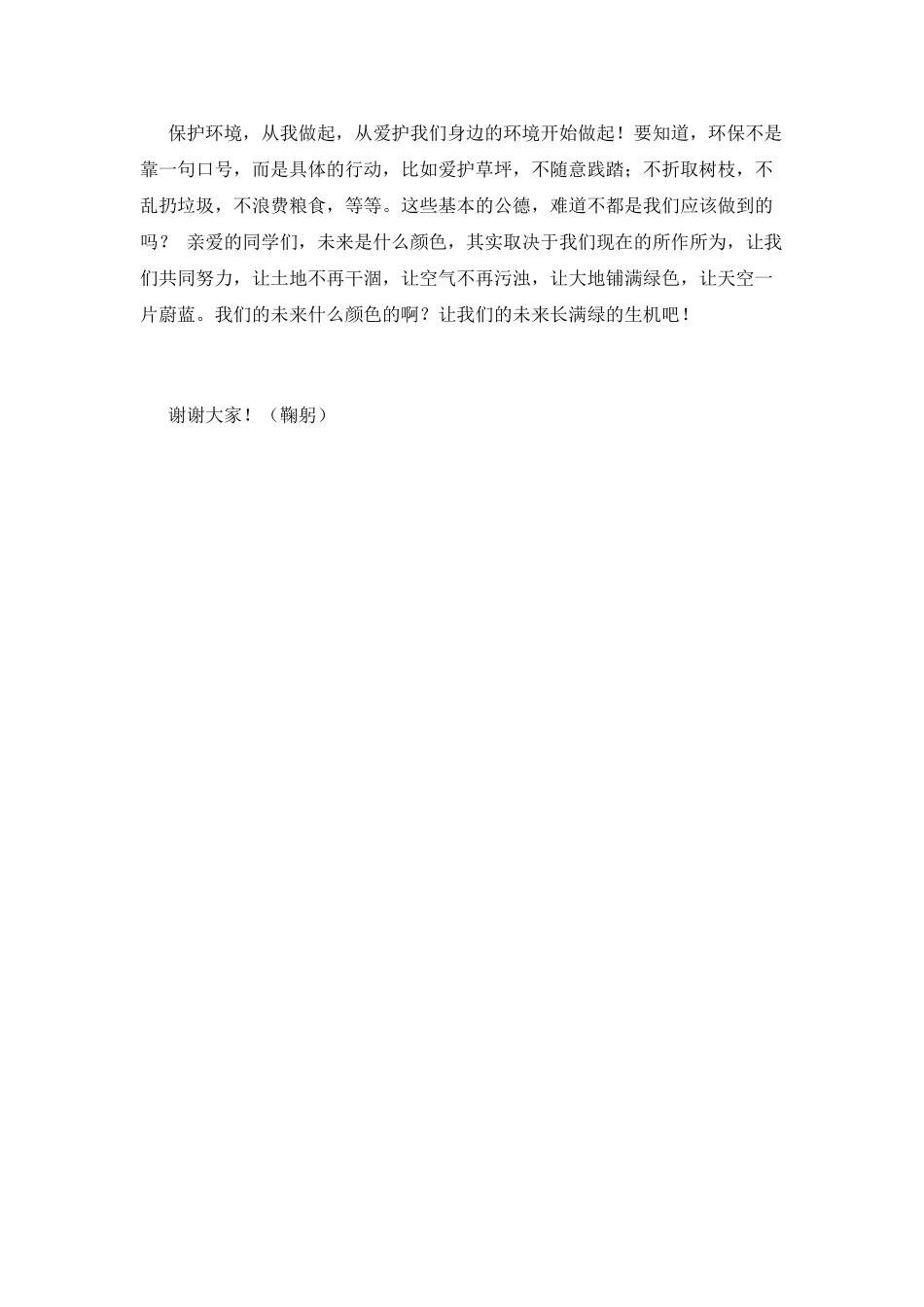 保护环境，从我做起，从爱护我们身边的环境开始做起！要知道，环保不是靠一句口号，而是具体的行动，比如爱护草坪，不随意践踏；不折取树枝，不乱扔垃圾，不浪费粮食，等等。这些基本的公德，难道不都是我们应该做到的吗？ 亲爱的同学们，未来是什么颜色，其实取决于我们现在的所作所为，让我们共同努力，让土地不再干涸，让空气不再污浊，让大地铺满绿色，让天空一片蔚蓝。我们的未来什么颜色的啊？让我们的未来长满绿的生机吧！

谢谢大家！（鞠躬）